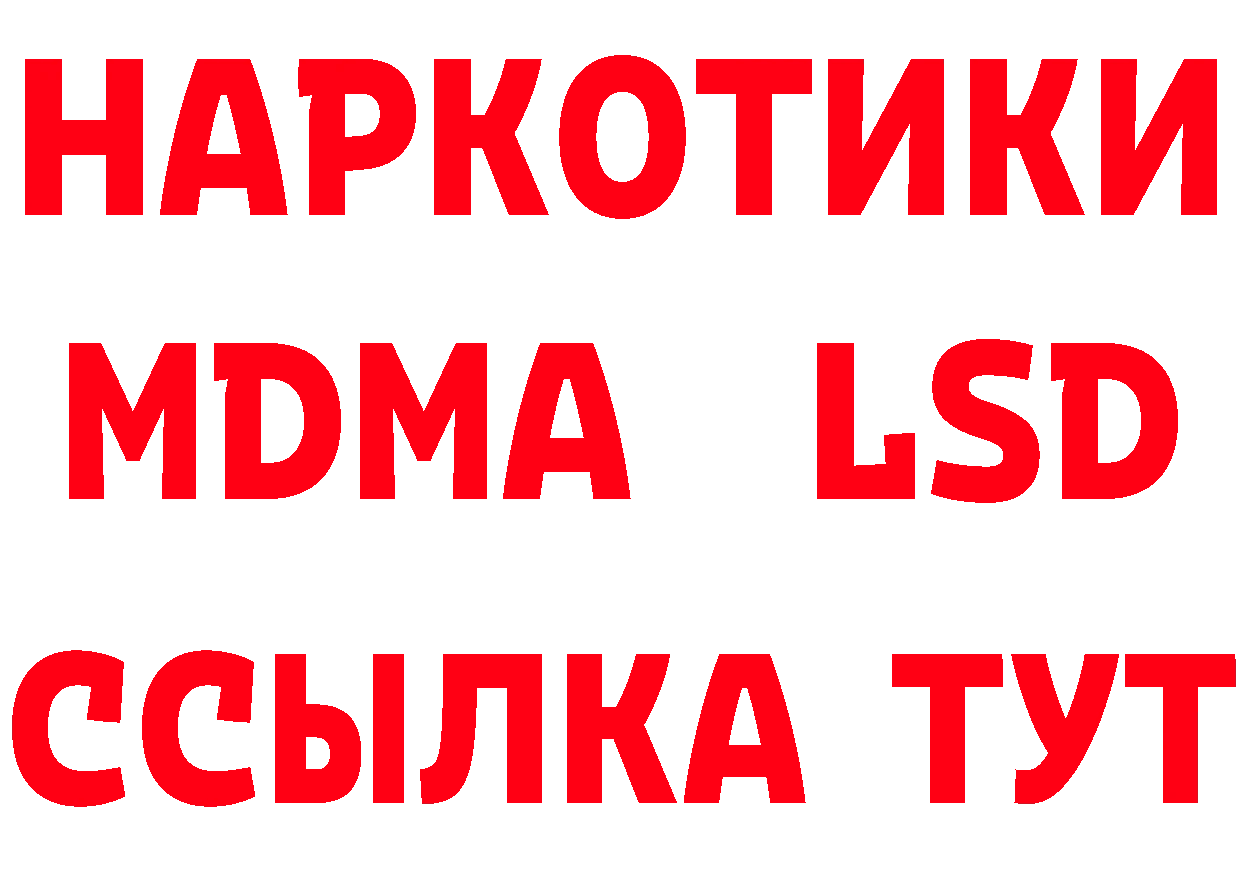 НАРКОТИКИ
MDMA LSD
ССЫЛКА ТУТ